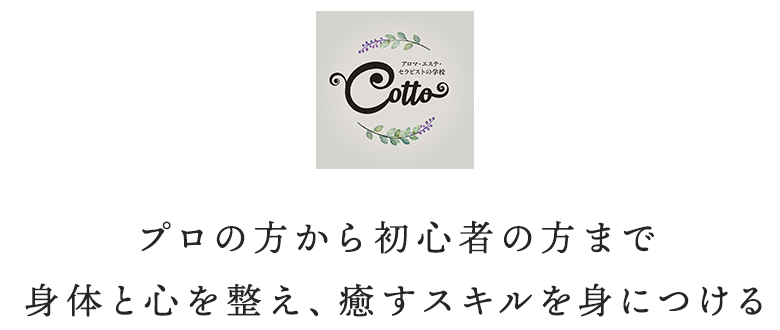 アロマ・エステ・
セラピストの学校
Cotto

プロの方から初心者の方まで
身体と心を整え、癒すスキルを身につける